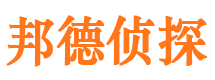 邦德侦探